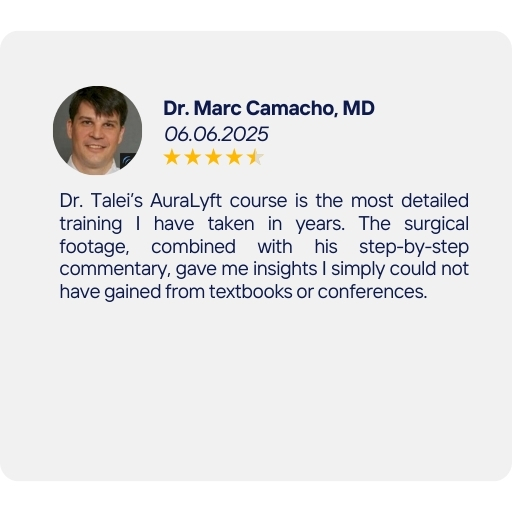 Dr. Marc Camacho, MD
06.06.2025

Dr. Talei's AuraLyft course is the most detailed training I have taken in years. The surgical footage, combined with his step-by-step commentary, gave me insights I simply could not have gained from textbooks or conferences.